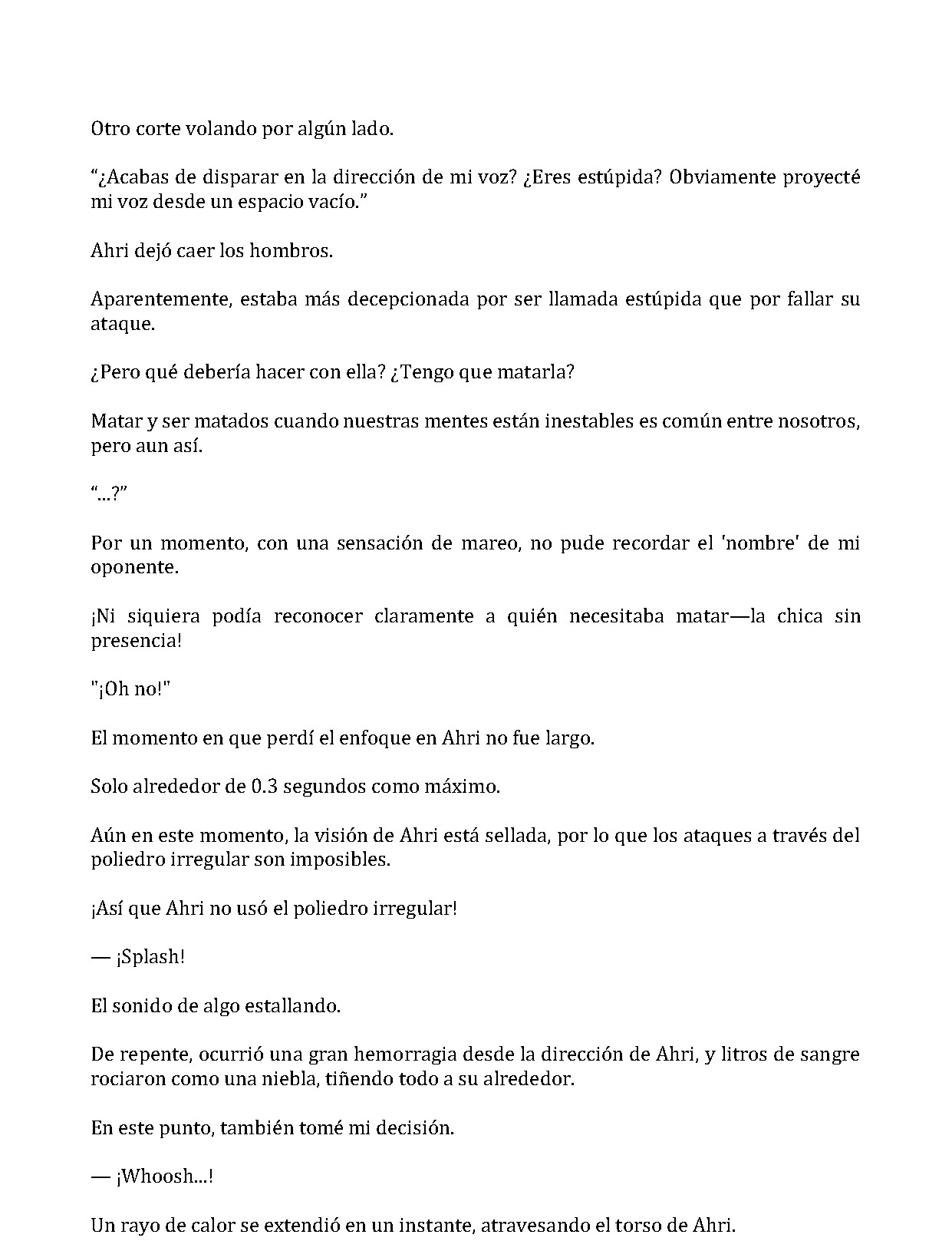 Otro corte volando por algún lado.

"¿Acabas de disparar en la dirección de mi voz? ¿Eres estúpida? Obviamente proyecté mi voz desde un espacio vacío."

Ahri dejó caer los hombros.

Aparentemente, estaba más decepcionada por ser llamada estúpida que por fallar su ataque.

¿Pero qué debería hacer con ella? ¿Tengo que matarla?

Matar y ser matados cuando nuestras mentes están inestables es común entre nosotros, pero aun así.

"...?"

Por un momento, con una sensación de mareo, no pude recordar el 'nombre' de mi oponente.

¡Ni siquiera podía reconocer claramente a quién necesitaba matar—la chica sin presencia!

"¡Oh no!"

El momento en que perdí el enfoque en Ahri no fue largo.

Solo alrededor de 0.3 segundos como máximo.

Aún en este momento, la visión de Ahri está sellada, por lo que los ataques a través del poliedro irregular son imposibles.

¡Así que Ahri no usó el poliedro irregular!

— ¡Splash!

El sonido de algo estallando.

De repente, ocurrió una gran hemorragia desde la dirección de Ahri, y litros de sangre rociaron como una niebla, tiñendo todo a su alrededor.

En este punto, también tomé mi decisión.

— ¡Whoosh...!

Un rayo de calor se extendió en un instante, atravesando el torso de Ahri.